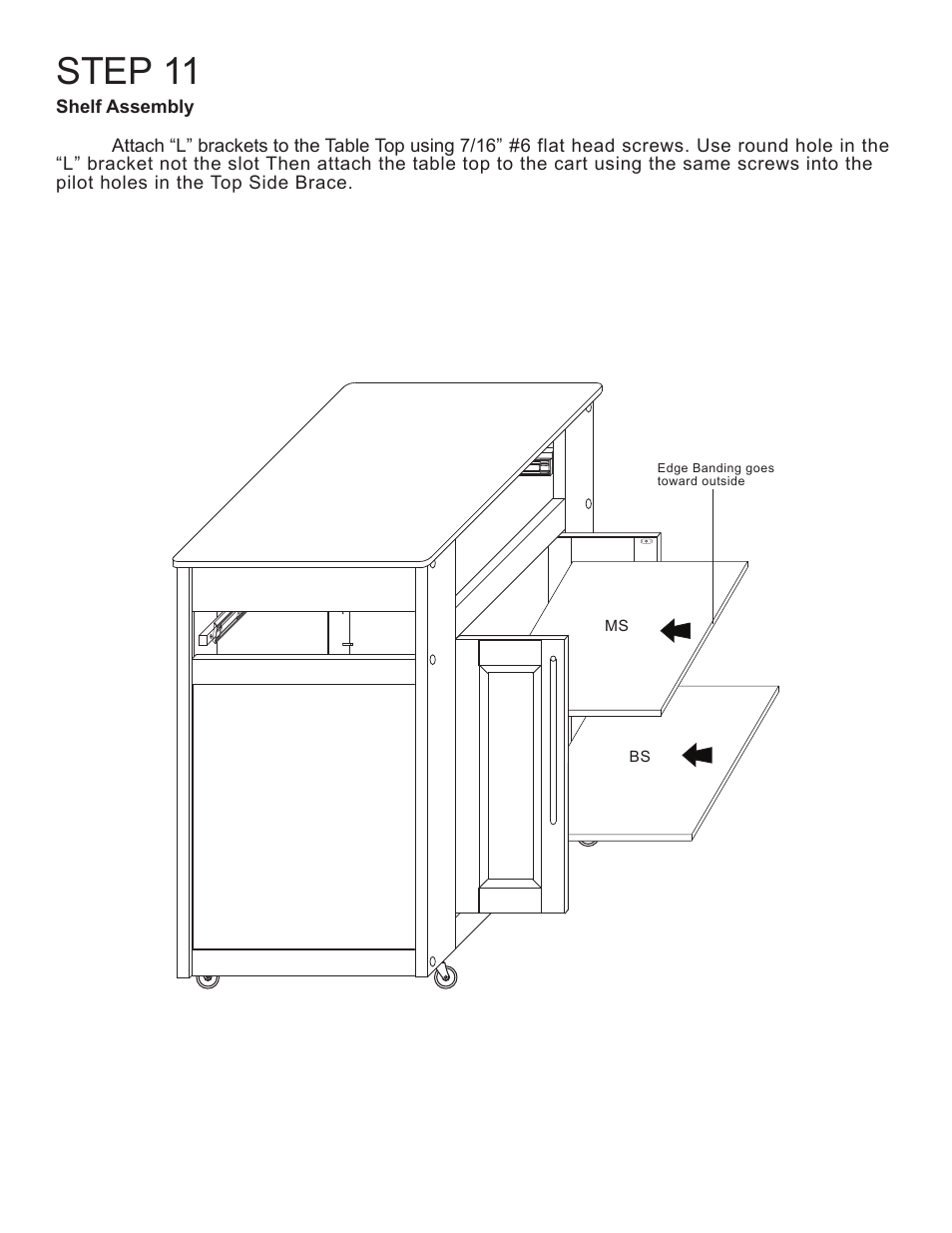 STEP 11
Shelf Assembly

Attach “L” brackets to the Table Top using 7/16” #6 flat head screws. Use round hole in the “L” bracket not the slot Then attach the table top to the cart using the same screws into the pilot holes in the Top Side Brace.

Edge Banding goes toward outside

MS

BS